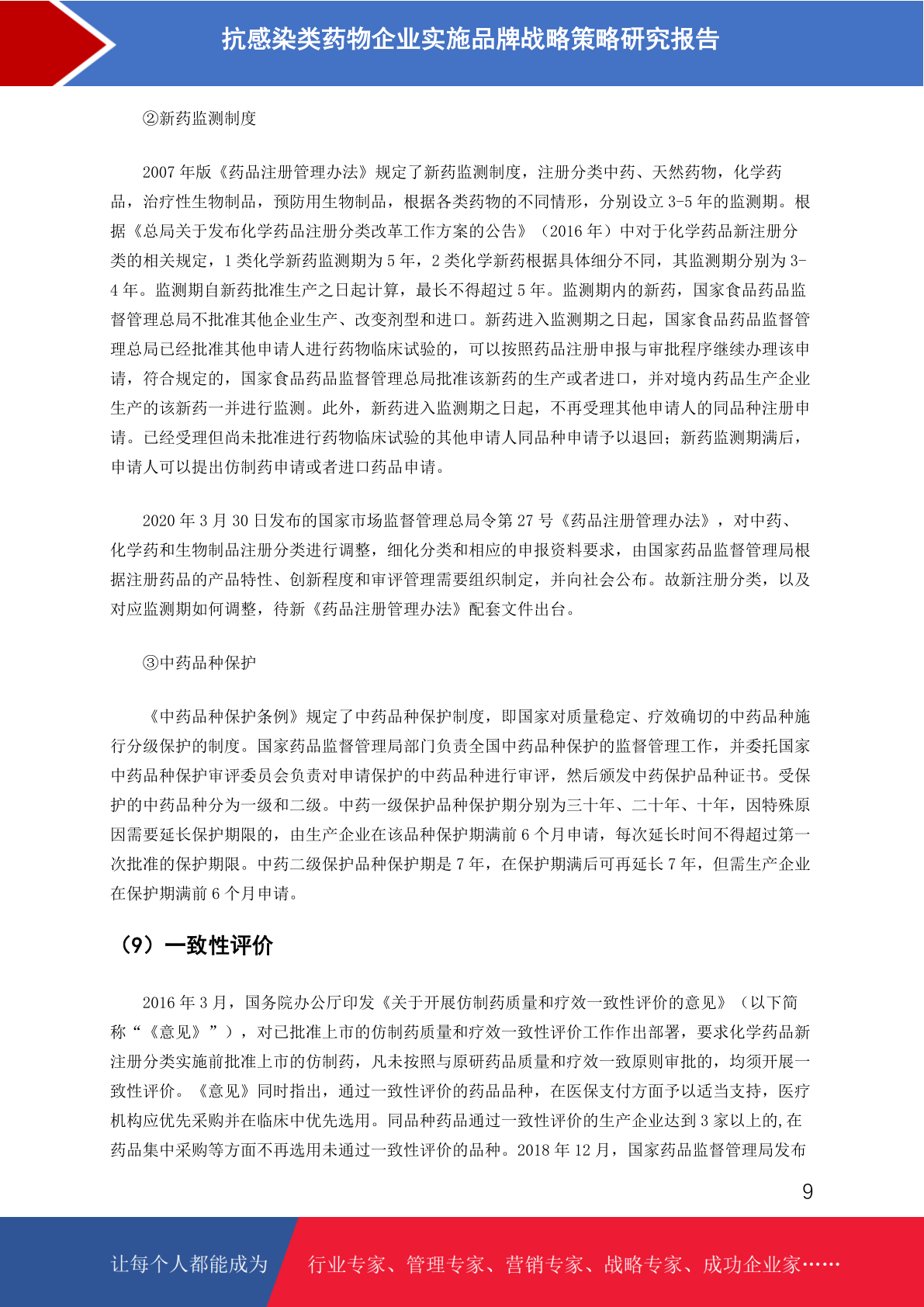 抗感染类药物企业实施品牌战略策略研究报告

②新药监测制度

2007年版《药品注册管理办法》规定了新药监测制度，注册分类中药、天然药物，化学药品，治疗性生物制品，预防用生物制品，根据各类药物的不同情形，分别设立3-5年的监测期。根据《总局关于发布化学药品注册分类改革工作方案的公告》（2016年）中对于化学药品新注册分类的相关规定，1类化学新药监测期为5年，2类化学新药根据具体细分不同，其监测期分别为3-4年。监测期自新药批准生产之日起计算，最长不得超过5年。监测期内的新药，国家食品药品监督管理总局不批准其他企业生产、改变剂型和进口。新药进入监测期之日起，国家食品药品监督管理总局已经批准其他申请人进行药物临床试验的，可以按照药品注册申报与审批程序继续办理该申请，符合规定的，国家食品药品监督管理总局批准该新药的生产或者进口，并对境内药品生产企业生产的该新药一并进行监测。此外，新药进入监测期之日起，不再受理其他申请人的同品种注册申请。已经受理但尚未批准进行药物临床试验的其他申请人同品种申请予以退回；新药监测期满后，申请人可以提出仿制药申请或者进口药品申请。

2020年3月30日发布的国家市场监督管理总局令第27号《药品注册管理办法》，对中药、化学药和生物制品注册分类进行调整，细化分类和相应的申报资料要求，由国家药品监督管理局根据注册药品的产品特性、创新程度和审评管理需要组织制定，并向社会公布。故新注册分类，以及对应监测期如何调整，待新《药品注册管理办法》配套文件出台。

③中药品种保护

《中药品种保护条例》规定了中药品种保护制度，即国家对质量稳定、疗效确切的中药品种施行分级保护的制度。国家药品监督管理局部门负责全国中药品种保护的监督管理工作，并委托国家中药品种保护审评委员会负责对申请保护的中药品种进行审评，然后颁发中药保护品种证书。受保护的中药品种分为一级和二级。中药一级保护品种保护期分别为三十年、二十年、十年，因特殊原因需要延长保护期限的，由生产企业在该品种保护期满前6个月申请，每次延长时间不得超过第一次批准的保护期限。中药二级保护品种保护期是7年，在保护期满后可再延长7年，但需生产企业在保护期满前6个月申请。

（9）一致性评价

2016年3月，国务院办公厅印发《关于开展仿制药质量和疗效一致性评价的意见》（以下简称“《意见》”），对已批准上市的仿制药质量和疗效一致性评价工作作出部署，要求化学药品新注册分类实施前批准上市的仿制药，凡未按照与原研药品质量和疗效一致原则审批的，均须开展一致性评价。《意见》同时指出，通过一致性评价的药品品种，在医保支付方面予以适当支持，医疗机构应优先采购并在临床中优先选用。同品种药品通过一致性评价的生产企业达到3家以上的,在药品集中采购等方面不再选用未通过一致性评价的品种。2018年12月，国家药品监督管理局发布

9

让每个人都能成为 行业专家、管理专家、营销专家、战略专家、成功企业家……